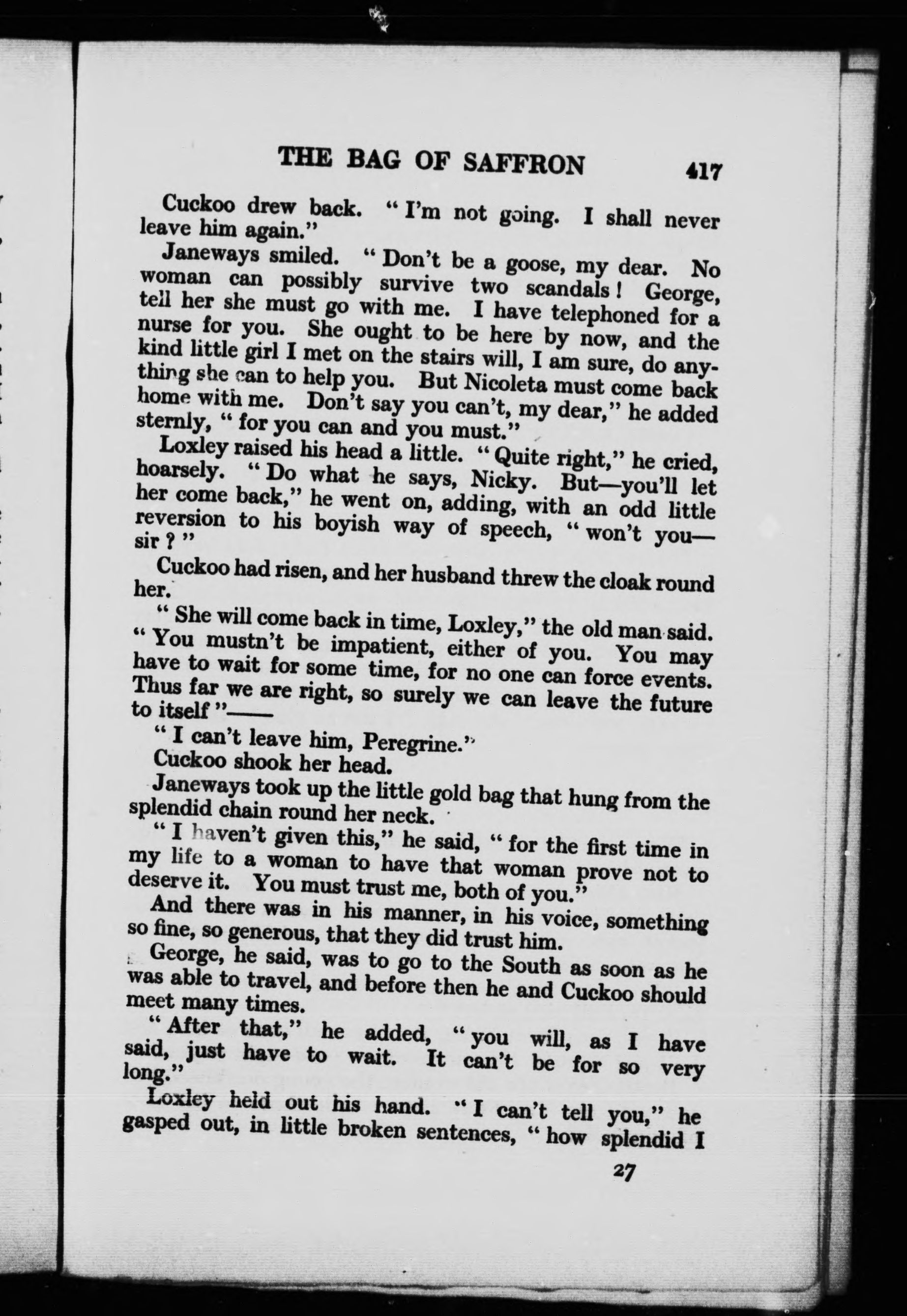 THE BAG OF SAFFRON 417

Cuckoo drew back. "I'm not going. I shall never leave him again."

Janeways smiled. "Don't be a goose, my dear. No woman can possibly survive two scandals! George, tell her she must go with me. I have telephoned for a nurse for you. She ought to be here by now, and the kind little girl I met on the stairs will, I am sure, do anything she can to help you. But Nicoleta must come back home with me. Don't say you can't, my dear," he added sternly, "for you can and you must."

Loxley raised his head a little. "Quite right," he cried, hoarsely. "Do what he says, Nicky. But—you'll let her come back," he went on, adding, with an odd little reversion to his boyish way of speech, "won't you—sir?"

Cuckoo had risen, and her husband threw the cloak round her.

"She will come back in time, Loxley," the old man said. "You mustn't be impatient, either of you. You may have to wait for some time, for no one can force events. Thus far we are right, so surely we can leave the future to itself"——

"I can't leave him, Peregrine."

Cuckoo shook her head.

Janeways took up the little gold bag that hung from the splendid chain round her neck.

"I haven't given this," he said, "for the first time in my life to a woman to have that woman prove not to deserve it. You must trust me, both of you."

And there was in his manner, in his voice, something so fine, so generous, that they did trust him.

George, he said, was to go to the South as soon as he was able to travel, and before then he and Cuckoo should meet many times.

"After that," he added, "you will, as I have said, just have to wait. It can't be for so very long."

Loxley held out his hand. "I can't tell you," he gasped out, in little broken sentences, "how splendid I

27